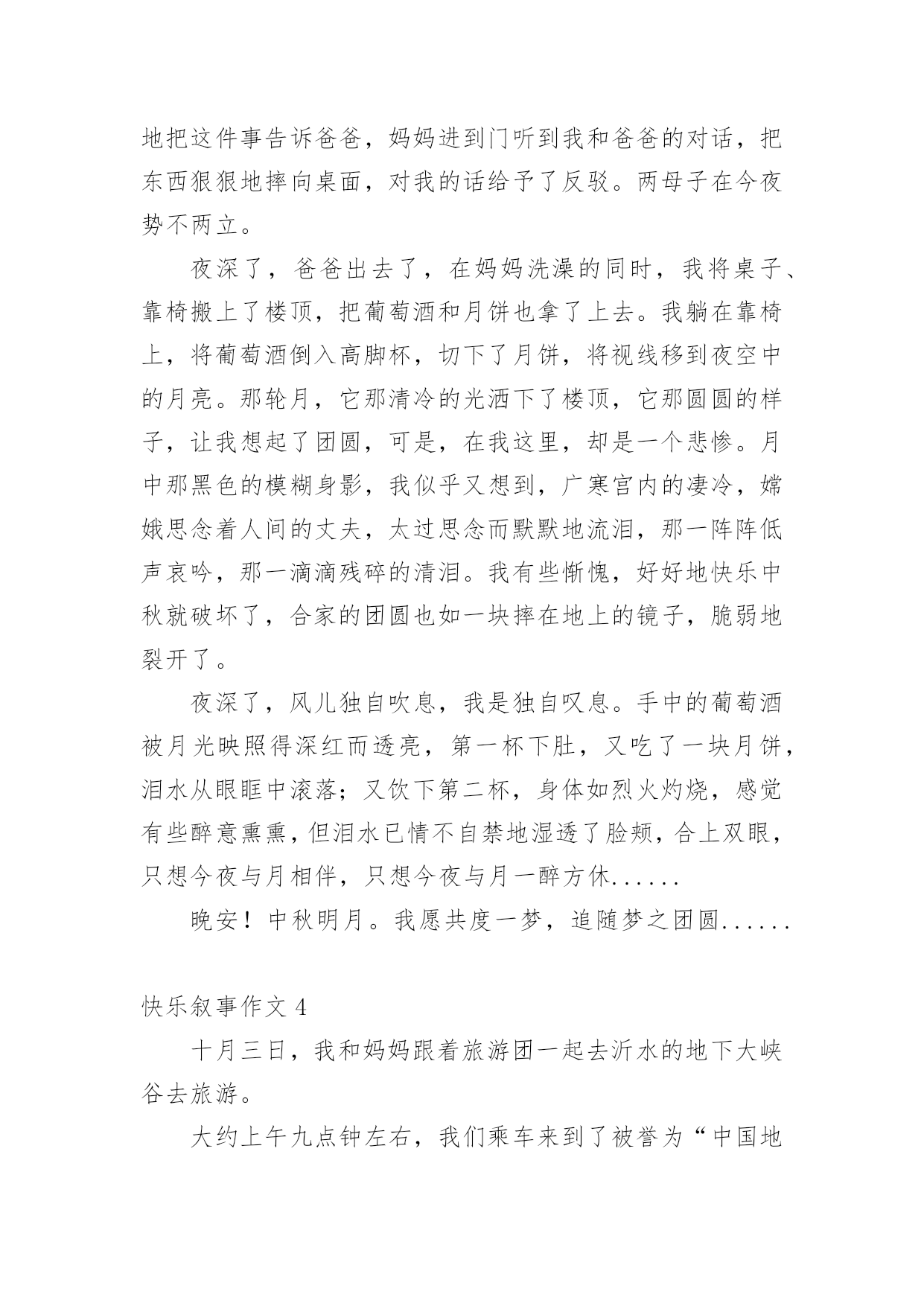 地把这件事告诉爸爸，妈妈进到门听到我和爸爸的对话，把东西狠狠地摔向桌面，对我的话给予了反驳。两母子在今夜势不两立。

夜深了，爸爸出去了，在妈妈洗澡的同时，我将桌子、靠椅搬上了楼顶，把葡萄酒和月饼也拿了上去。我躺在靠椅上，将葡萄酒倒入高脚杯，切下了月饼，将视线移到夜空中的月亮。那轮月，它那清冷的光洒下了楼顶，它那圆圆的样子，让我想起了团圆，可是，在我这里，却是一个悲惨。月中那黑色的模糊身影，我似乎又想到，广寒宫内的凄冷，嫦娥思念着人间的丈夫，太过思念而默默地流泪，那一阵阵低声哀吟，那一滴滴残碎的清泪。我有些惭愧，好好地快乐中秋就破坏了，合家的团圆也如一块摔在地上的镜子，脆弱地裂开了。

夜深了，风儿独自吹息，我是独自叹息。手中的葡萄酒被月光映照得深红而透亮，第一杯下肚，又吃了一块月饼，泪水从眼眶中滚落；又饮下第二杯，身体如烈火灼烧，感觉有些醉意熏熏，但泪水已情不自禁地湿透了脸颊，合上双眼，只想今夜与月相伴，只想今夜与月一醉方休......

晚安！中秋明月。我愿共度一梦，追随梦之团圆......

快乐叙事作文 4

十月三日，我和妈妈跟着旅游团一起去沂水的地下大峡谷去旅游。

大约上午九点钟左右，我们乘车来到了被誉为“中国地